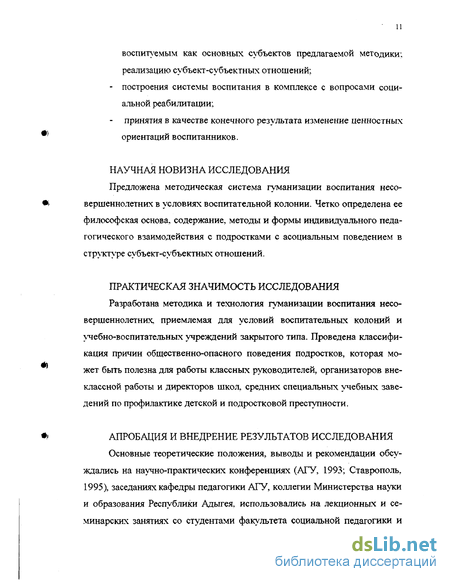 11

воспитуемым как основных субъектов предлагаемой методики; реализацию субъект-субъектных отношений;

- построения системы воспитания в комплексе с вопросами социальной реабилитации;

- принятия в качестве конечного результата изменение ценностных ориентаций воспитанников.

НАУЧНАЯ НОВИЗНА ИССЛЕДОВАНИЯ

Предложена методическая система гуманизации воспитания несовершеннолетних в условиях воспитательной колонии. Четко определена ее философская основа, содержание, методы и формы индивидуального педагогического взаимодействия с подростками с асоциальным поведением в структуре субъект-субъектных отношений.

ПРАКТИЧЕСКАЯ ЗНАЧИМОСТЬ ИССЛЕДОВАНИЯ

Разработана методика и технология гуманизации воспитания несовершеннолетних, приемлемая для условий воспитательных колоний и учебно-воспитательных учреждений закрытого типа. Проведена классификация причин общественно-опасного поведения подростков, которая может быть полезна для работы классных руководителей, организаторов внеклассной работы и директоров школ, средних специальных учебных заведений по профилактике детской и подростковой преступности.

АПРОБАЦИЯ И ВНЕДРЕНИЕ РЕЗУЛЬТАТОВ ИССЛЕДОВАНИЯ

Основные теоретические положения, выводы и рекомендации обсуждались на научно-практических конференциях (АГУ, 1993; Ставрополь, 1995), заседаниях кафедры педагогики АГУ, коллегии Министерства науки и образования Республики Адыгея, использовались на лекционных и семинарских занятиях со студентами факультета социальной педагогики и

dsLib.net
библиотека диссертаций